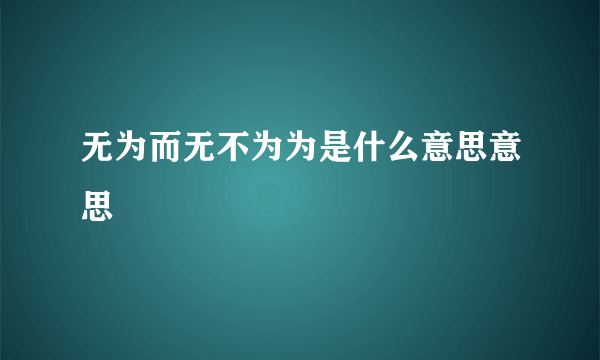 无为而无不为为是什么意思意思